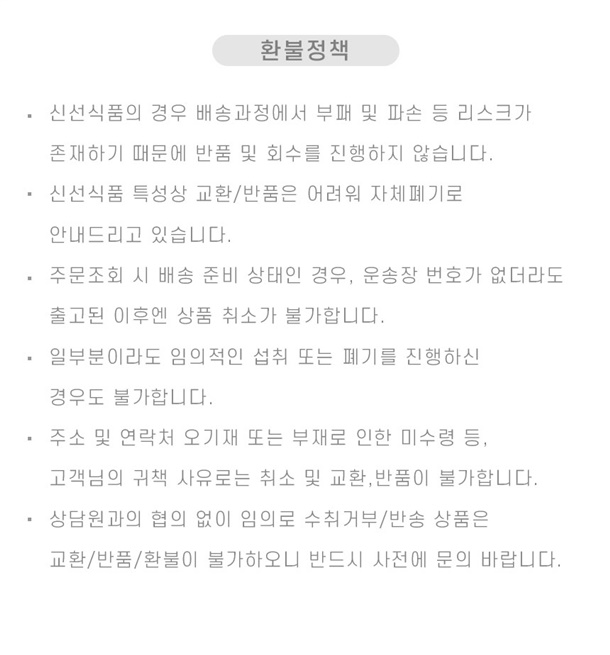 환불정책

▪ 신선식품의 경우 배송과정에서 부패 및 파손 등 리스크가 존재하기 때문에 반품 및 회수를 진행하지 않습니다.

▪ 신선식품 특성상 교환/반품은 어려워 자체폐기로 안내드리고 있습니다.

▪ 주문조회 시 배송 준비 상태인 경우, 운송장 번호가 없더라도 출고된 이후엔 상품 취소가 불가합니다.

▪ 일부분이라도 임의적인 섭취 또는 폐기를 진행하신 경우도 불가합니다.

▪ 주소 및 연락처 오기재 또는 부재로 인한 미수령 등, 고객님의 귀책 사유로는 취소 및 교환,반품이 불가합니다.

▪ 상담원과의 협의 없이 임의로 수취거부/반송 상품은 교환/반품/환불이 불가하오니 반드시 사전에 문의 바랍니다.